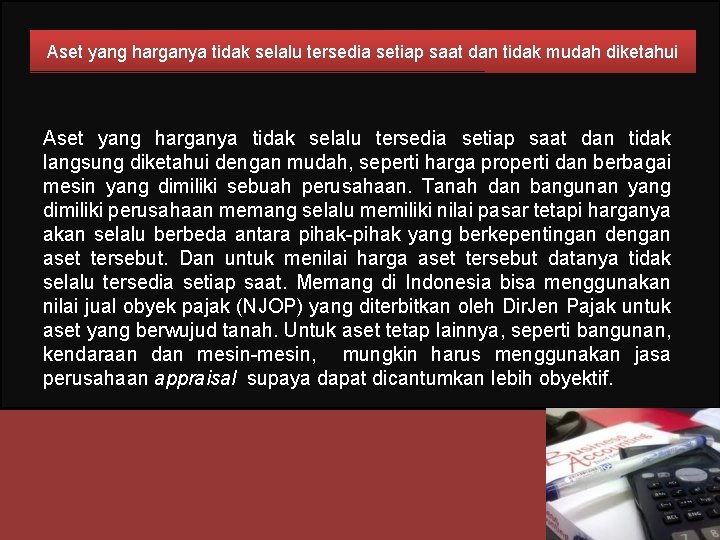 Aset yang harganya tidak selalu tersedia setiap saat dan tidak mudah diketahui

Aset yang harganya tidak selalu tersedia setiap saat dan tidak langsung diketahui dengan mudah, seperti harga properti dan berbagai mesin yang dimiliki sebuah perusahaan. Tanah dan bangunan yang dimiliki perusahaan memang selalu memiliki nilai pasar tetapi harganya akan selalu berbeda antara pihak-pihak yang berkepentingan dengan aset tersebut. Dan untuk menilai harga aset tersebut datanya tidak selalu tersedia setiap saat. Memang di Indonesia bisa menggunakan nilai jual obyek pajak (NJOP) yang diterbitkan oleh DirJen Pajak untuk aset yang berwujud tanah. Untuk aset tetap lainnya, seperti bangunan, kendaraan dan mesin-mesin, mungkin harus menggunakan jasa perusahaan appraisal supaya dapat dicantumkan lebih obyektif.

Business Accounting